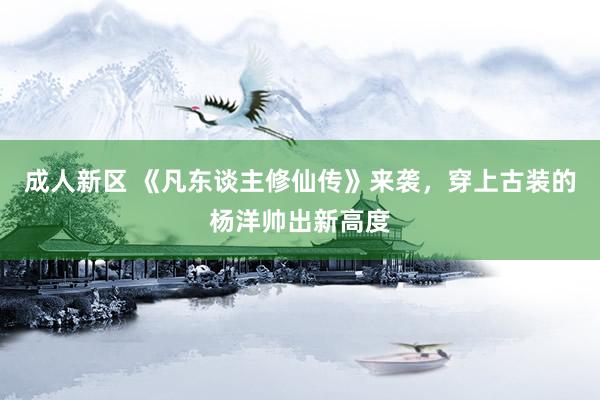 成人新区 《凡东谈主修仙传》来袭，穿上古装的杨洋帅出新高度